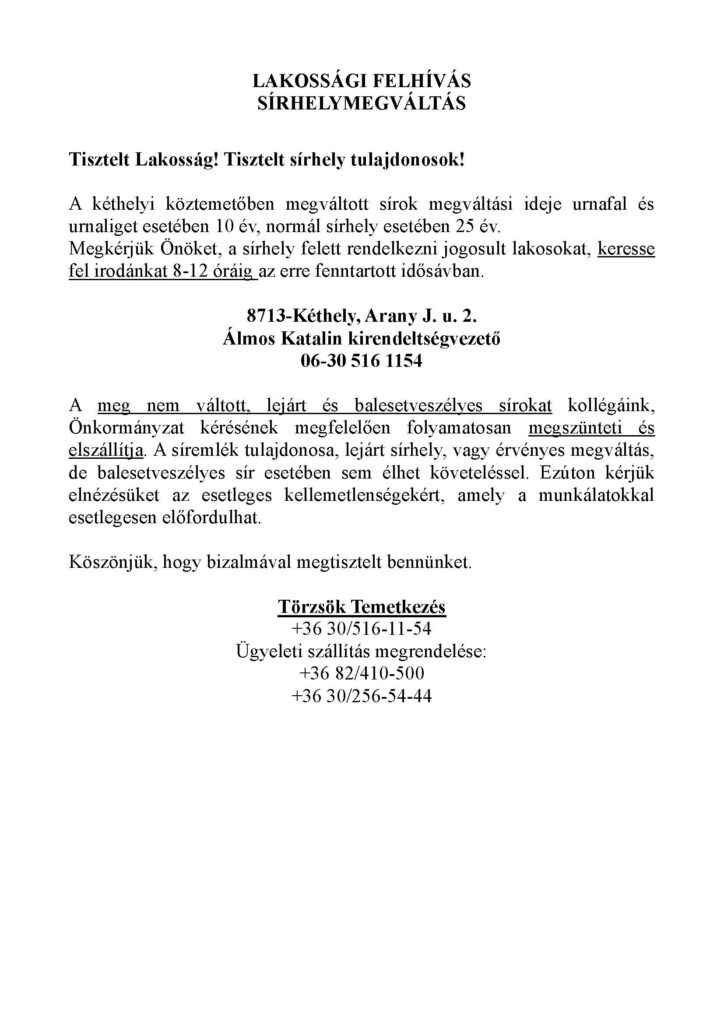 LAKOSSÁGI FELHÍVÁS
SÍRHELYMEGVÁLTÁS

Tisztelt Lakosság! Tisztelt sírhely tulajdonosok!

A kéthelyi köztemetőben megváltott sírok megváltási ideje urnafal és urnaliget esetében 10 év, normál sírhely esetében 25 év.
Megkérjük Önöket, a sírhely felett rendelkezni jogosult lakosokat, keresse fel irodánkat 8-12 óráig az erre fenntartott idősávban.

8713-Kéthely, Arany J. u. 2.
Álmos Katalin kirendeltségvezető
06-30 516 1154

A meg nem váltott, lejárt és balesetveszélyes sírokat kollégáink, Önkormányzat kérésének megfelelően folyamatosan megszünteti és elszállítja. A síremlék tulajdonosa, lejárt sírhely, vagy érvényes megváltás, de balesetveszélyes sír esetében sem élhet követeléssel. Ezúton kérjük elnézésüket az esetleges kellemetlenségekért, amely a munkálatokkal esetlegesen előfordulhat.

Köszönjük, hogy bizalmával megtisztelt bennünket.

Törzsök Temetkezés
+36 30/516-11-54
Ügyeleti szállítás megrendelése:
+36 82/410-500
+36 30/256-54-44